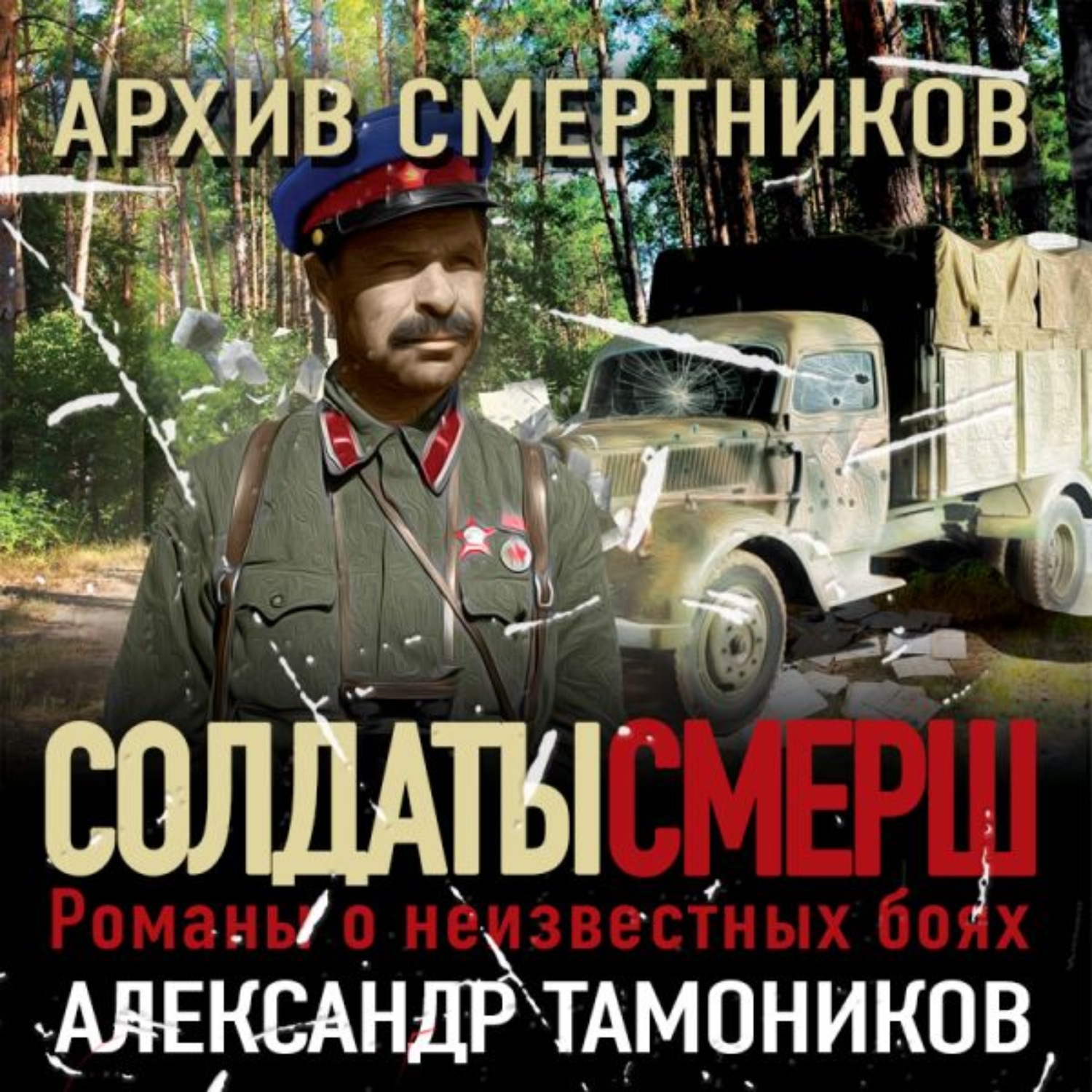 АРХИВ СМЕРТНИКОВ

СОЛДАТЫ СМЕРШ

Романы о неизвестных боях

АЛЕКСАНДР ТАМОНИКОВ